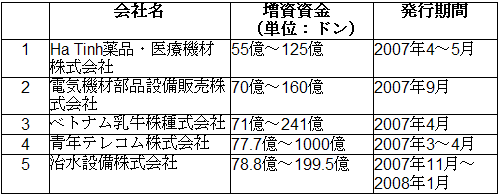 |  | 会社名 | 増資資金（単位：ドン） | 発行期間 |
|---|---|---|---|
| 1 | Ha Tinh薬品・医療機材株式会社 | 55億～125億 | 2007年4～5月 |
| 2 | 電気機材部品設備販売株式会社 | 70億～160億 | 2007年9月 |
| 3 | ベトナム乳牛株種式会社 | 71億～241億 | 2007年4月 |
| 4 | 青年テレコム株式会社 | 77.7億～1000億 | 2007年3～4月 |
| 5 | 治水設備株式会社 | 78.8億～199.5億 | 2007年11月～2008年1月 |